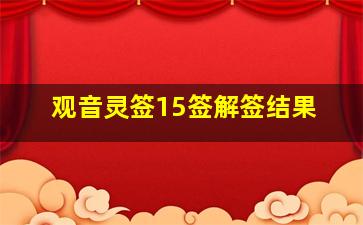 观音灵签15签解签结果